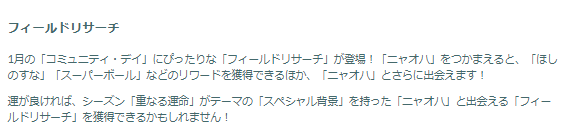 フィールドリサーチ

1月の「コミュニティ・デイ」にぴったりな「フィールドリサーチ」が登場！「ニャオハ」をつかまえると、「ほしのすな」「スーパーボール」などのリワードを獲得できるほか、「ニャオハ」とさらに出会えます！

運が良ければ、シーズン「重なる運命」がテーマの「スペシャル背景」を持った「ニャオハ」と出会える「フィールドリサーチ」を獲得できるかもしれません！